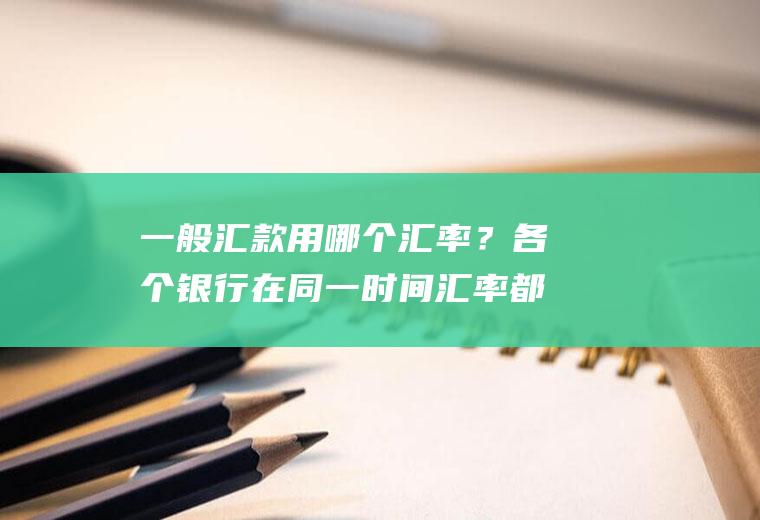 一般汇款用哪个汇率？各个银行在同一时间汇率都